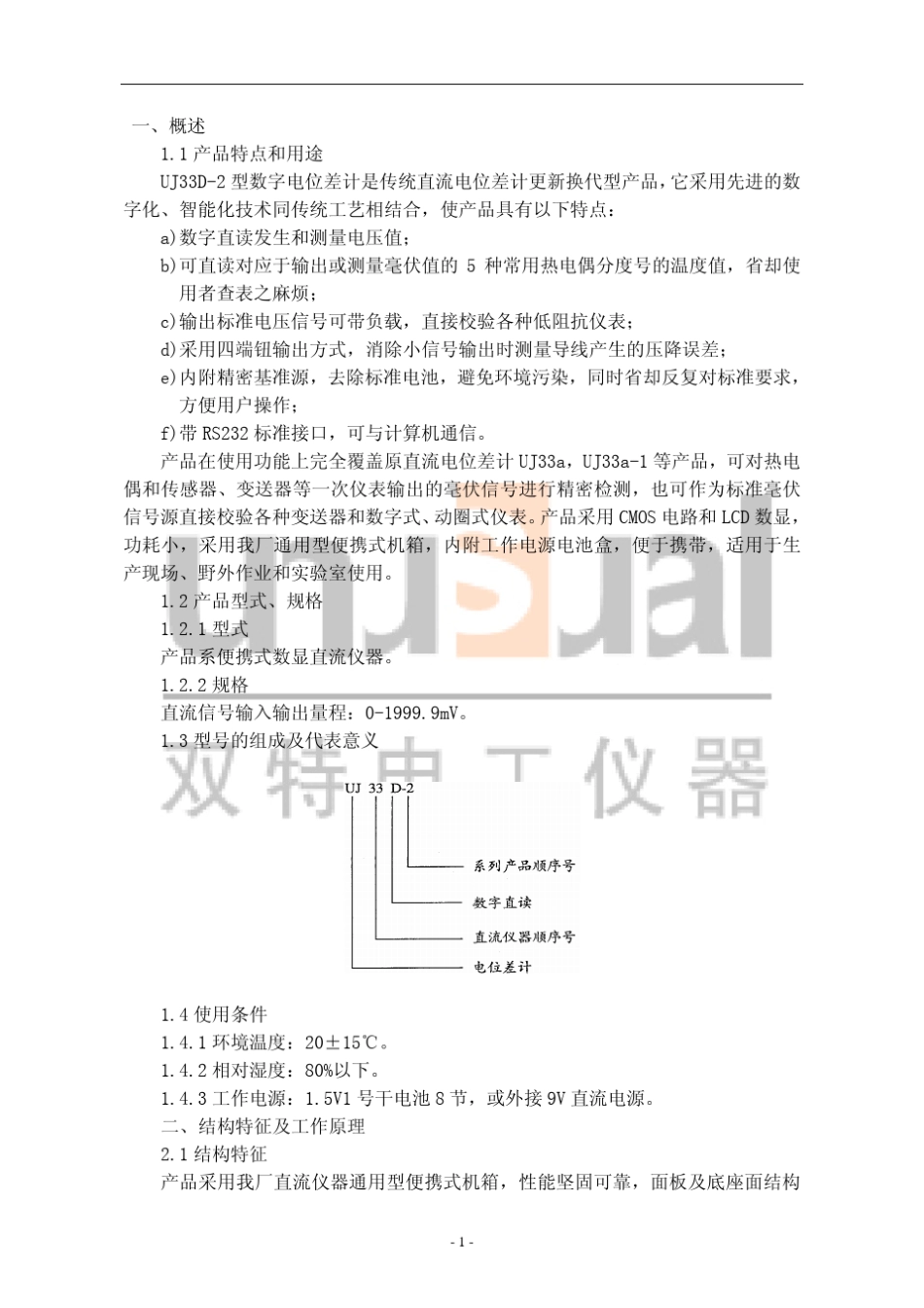 一、概述

1.1 产品特点和用途

UJ33D-2 型数字电位差计是传统直流电位差计更新换代型产品，它采用先进的数字化、智能化技术同传统工艺相结合，使产品具有以下特点：

a)数字直读发生和测量电压值；

b)可直读对应于输出或测量毫伏值的 5 种常用热电偶分度号的温度值，省却使用者查表之麻烦；

c)输出标准电压信号可带负载，直接校验各种低阻抗仪表；

d)采用四端钮输出方式，消除小信号输出时测量导线产生的压降误差；

e)内附精密基准源，去除标准电池，避免环境污染，同时省却反复对标准要求，方便用户操作；

f)带 RS232 标准接口，可与计算机通信。

产品在使用功能上完全覆盖原直流电位差计 UJ33a，UJ33a-1 等产品，可对热电偶和传感器、变送器等一次仪表输出的毫伏信号进行精密检测，也可作为标准毫伏信号源直接校验各种变送器和数字式、动圈式仪表。产品采用 CMOS 电路和 LCD 数显，功耗小，采用我厂通用型便携式机箱，内附工作电源电池盒，便于携带，适用于生产现场、野外作业和实验室使用。

1.2 产品型式、规格

1.2.1 型式

产品系便携式数显直流仪器。

1.2.2 规格

直流信号输入输出量程：0-1999.9mV。

1.3 型号的组成及代表意义

双特电工仪器

UJ 33 D-2

系列产品顺序号

数字直读

直流仪器顺序号

电位差计

1.4 使用条件

1.4.1 环境温度：20±15℃。

1.4.2 相对湿度：80%以下。

1.4.3 工作电源：1.5V1 号干电池 8 节，或外接 9V 直流电源。

二、结构特征及工作原理

2.1 结构特征

产品采用我厂直流仪器通用型便携式机箱，性能坚固可靠，面板及底座面结构

- 1 -